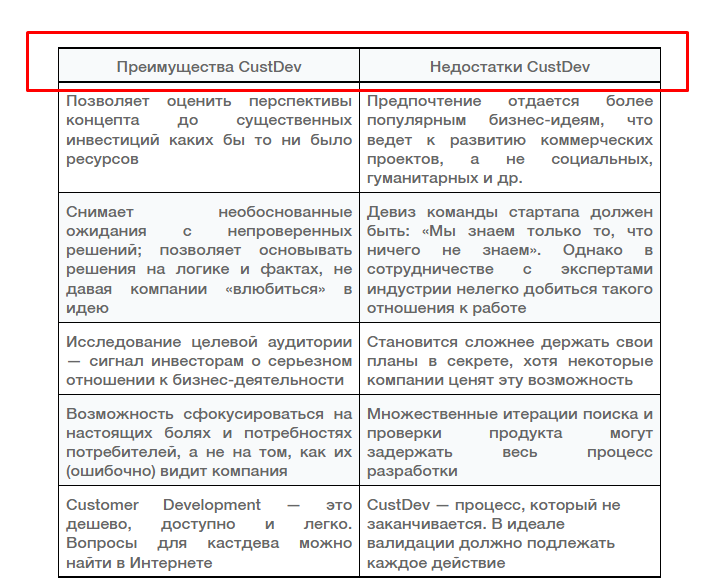 | Преимущества CustDev | Недостатки CustDev |
|---|---|
| Позволяет оценить перспективы концепта до существенных инвестиций каких бы то ни было ресурсов | Предпочтение отдается более популярным бизнес-идеям, что ведет к развитию коммерческих проектов, а не социальных, гуманитарных и др. |
| Снимает необоснованные ожидания с непроверенных решений; позволяет основывать решения на логике и фактах, не давая компании «влюбиться» в идею | Девиз команды стартапа должен быть: «Мы знаем только то, что ничего не знаем». Однако в сотрудничестве с экспертами индустрии нелегко добиться такого отношения к работе |
| Исследование целевой аудитории — сигнал инвесторам о серьезном отношении к бизнес-деятельности | Становится сложнее держать свои планы в секрете, хотя некоторые компании ценят эту возможность |
| Возможность сфокусироваться на настоящих болях и потребностях потребителей, а не на том, как их (ошибочно) видит компания | Множественные итерации поиска и проверки продукта могут задержать весь процесс разработки |
| Customer Development — это дешево, доступно и легко. Вопросы для кастдева можно найти в Интернете | CustDev — процесс, который не заканчивается. В идеале валидации должно подлежать каждое действие |